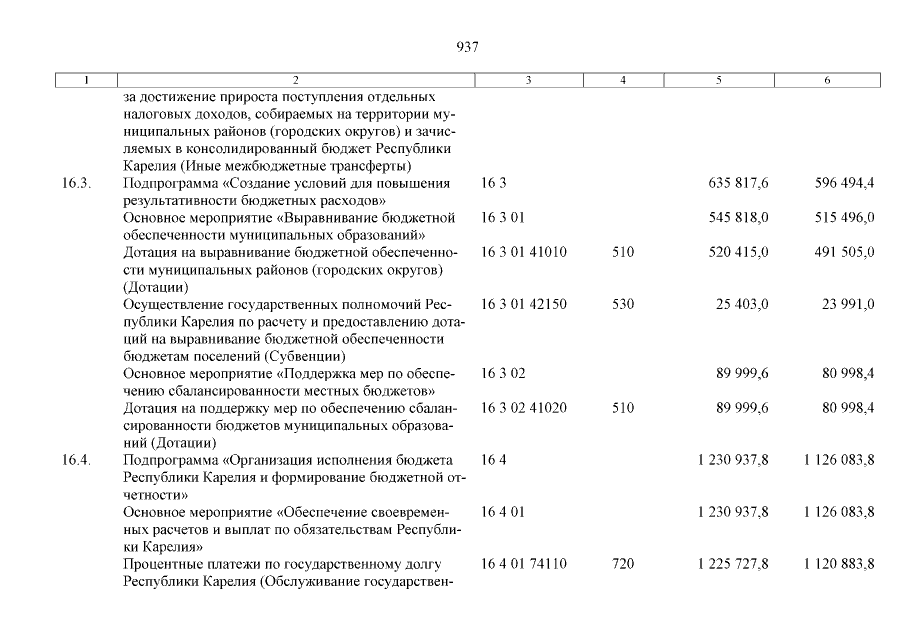 937

| 1 | 2 | 3 | 4 | 5 | 6 |
|---|---|---|---|---|---|
| | за достижение прироста поступления отдельных налоговых доходов, собираемых на территории муниципальных районов (городских округов) и зачисляемых в консолидированный бюджет Республики Карелия (Иные межбюджетные трансферты) | | | | |
| 16.3. | Подпрограмма «Создание условий для повышения результативности бюджетных расходов» | 16 3 | | 635 817,6 | 596 494,4 |
| | Основное мероприятие «Выравнивание бюджетной обеспеченности муниципальных образований» | 16 3 01 | | 545 818,0 | 515 496,0 |
| | Дотация на выравнивание бюджетной обеспеченности муниципальных районов (городских округов) (Дотации) | 16 3 01 41010 | 510 | 520 415,0 | 491 505,0 |
| | Осуществление государственных полномочий Республики Карелия по расчету и предоставлению дотаций на выравнивание бюджетной обеспеченности бюджетам поселений (Субвенции) | 16 3 01 42150 | 530 | 25 403,0 | 23 991,0 |
| | Основное мероприятие «Поддержка мер по обеспечению сбалансированности местных бюджетов» | 16 3 02 | | 89 999,6 | 80 998,4 |
| | Дотация на поддержку мер по обеспечению сбалансированности бюджетов муниципальных образований (Дотации) | 16 3 02 41020 | 510 | 89 999,6 | 80 998,4 |
| 16.4. | Подпрограмма «Организация исполнения бюджета Республики Карелия и формирование бюджетной отчетности» | 16 4 | | 1 230 937,8 | 1 126 083,8 |
| | Основное мероприятие «Обеспечение своевременных расчетов и выплат по обязательствам Республики Карелия» | 16 4 01 | | 1 230 937,8 | 1 126 083,8 |
| | Процентные платежи по государственному долгу Республики Карелия (Обслуживание государствен- | 16 4 01 74110 | 720 | 1 225 727,8 | 1 120 883,8 |